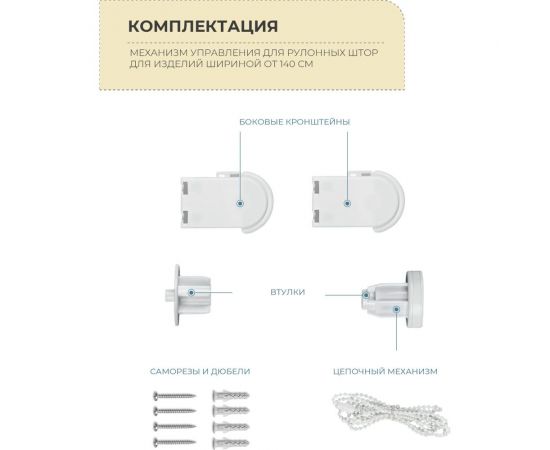 КОМПЛЕКТАЦИЯ

МЕХАНИЗМ УПРАВЛЕНИЯ ДЛЯ РУЛОННЫХ ШТОР ДЛЯ ИЗДЕЛИЙ ШИРИНОЙ ОТ 140 СМ

БОКОВЫЕ КРОНШТЕЙНЫ

ВТУЛКИ

САМОРЕЗЫ И ДЮБЕЛИ

ЦЕПОЧНЫЙ МЕХАНИЗМ